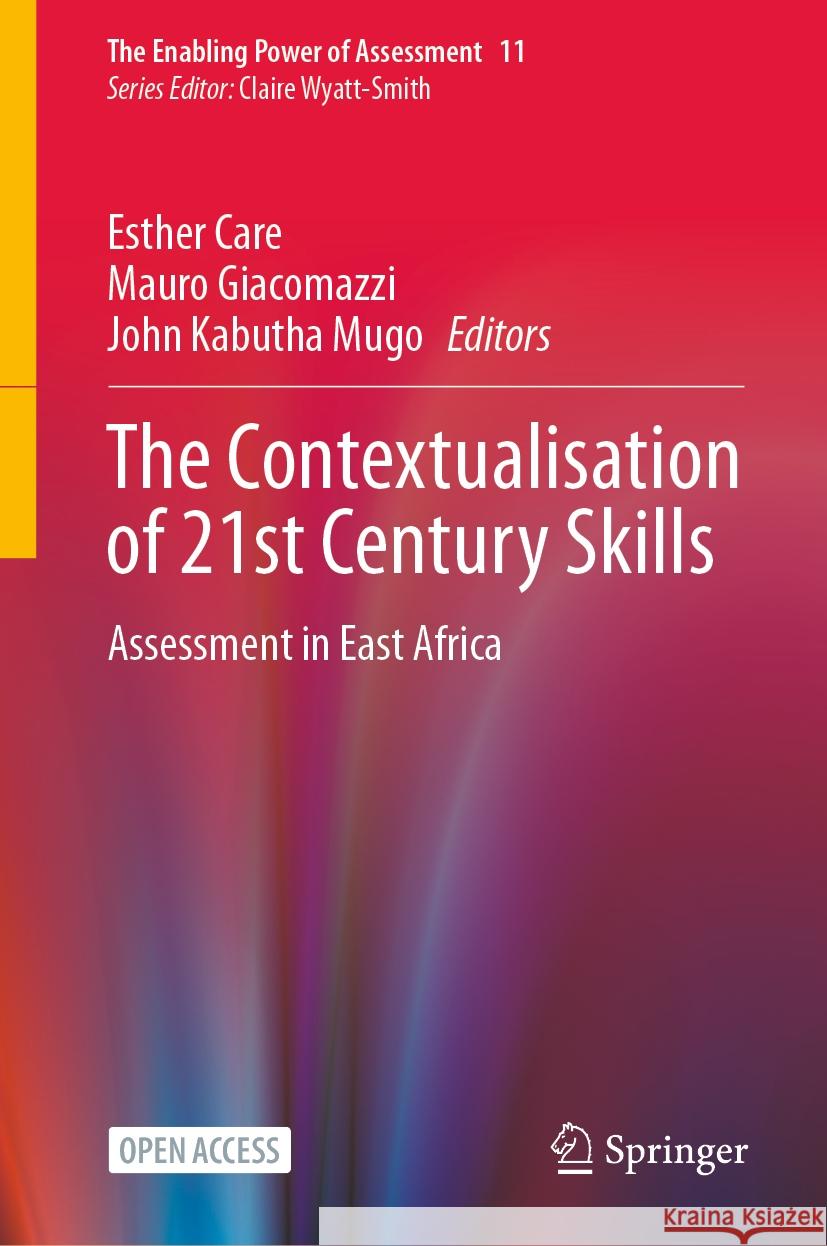 The Enabling Power of Assessment 11
Series Editor: Claire Wyatt-Smith

Esther Care
Mauro Giacomazzi
John Kabutha Mugo Editors

The Contextualisation of 21st Century Skills

Assessment in East Africa

OPEN ACCESS

Springer